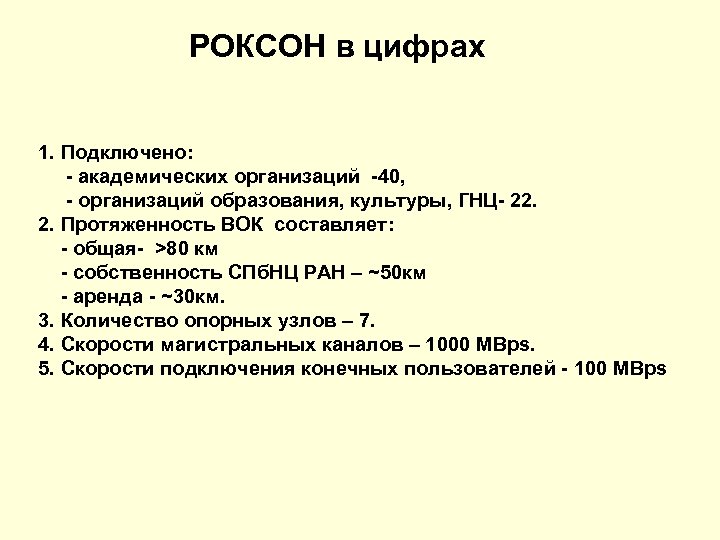 РОКСОН в цифрах

1. Подключено:
- академических организаций -40,
- организаций образования, культуры, ГНЦ- 22.
2. Протяженность ВОК составляет:
- общая- >80 км
- собственность СПбНЦ РАН – ~50км
- аренда - ~30км.
3. Количество опорных узлов – 7.
4. Скорости магистральных каналов – 1000 MBps.
5. Скорости подключения конечных пользователей - 100 MBps